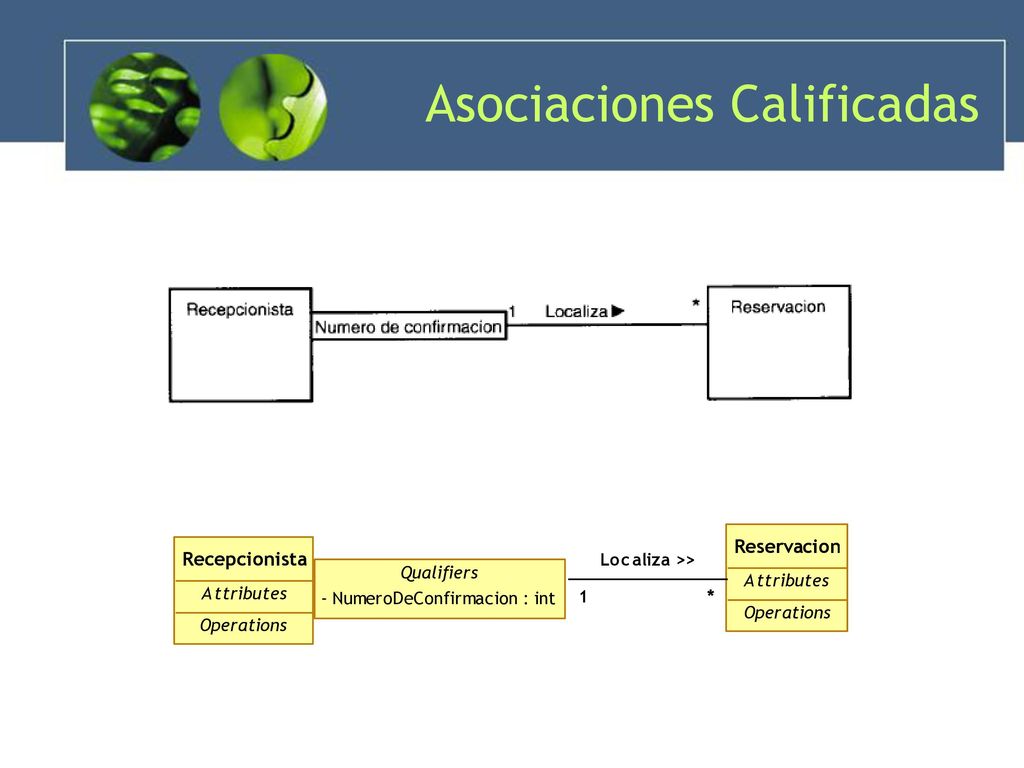 Asociaciones Calificadas

Recepcionista

Numero de confirmacion

1 Localiza ▶

*

Reservacion

Recepcionista

Attributes

Operations

Qualifiers

- NumeroDeConfirmacion : int

Localiza >>

1

*

Reservacion

Attributes

Operations